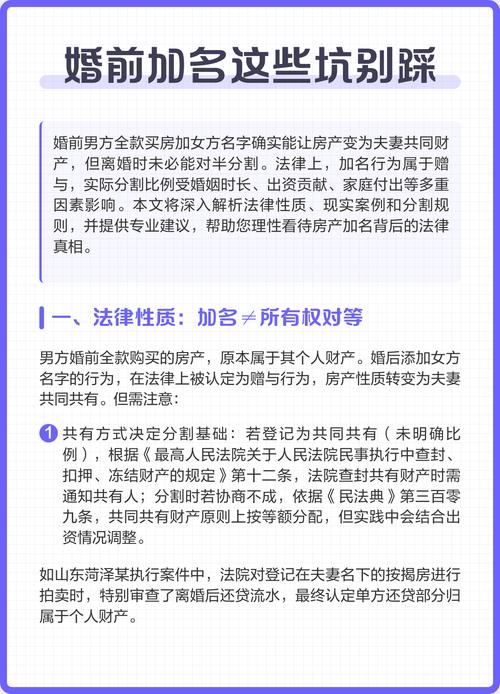 婚前加名这些坑别踩

婚前男方全款买房加女方名字确实能让房产变为夫妻共同财产，但离婚时未必能对半分割。法律上，加名行为属于赠与，实际分割比例受婚姻时长、出资贡献、家庭付出等多重因素影响。本文将深入解析法律性质、现实案例和分割规则，并提供专业建议，帮助您理性看待房产加名背后的法律真相。

一、法律性质：加名≠所有权对等

男方婚前全款购买的房产，原本属于其个人财产。婚后添加女方名字的行为，在法律上被认定为赠与行为，房产性质转变为夫妻共同共有。但需注意：

1 共有方式决定分割基础：若登记为共同共有（未明确比例），根据《最高人民法院关于人民法院民事执行中查封、扣押、冻结财产的规定》第十二条，法院查封共有财产时需通知共有人；分割时若协商不成，依据《民法典》第三百零九条，共同共有财产原则上按等额分配，但实践中会结合出资情况调整。

如山东菏泽某执行案件中，法院对登记在夫妻名下的按揭房进行拍卖时，特别审查了离婚后还贷流水，最终认定单方还贷部分归属于个人财产。